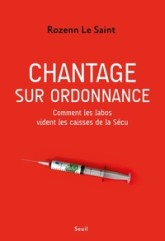 Rozenn Le Saint

CHANTAGE
SUR ORDONNANCE

Comment les labos
vident les caisses de la Sécu

Seuil